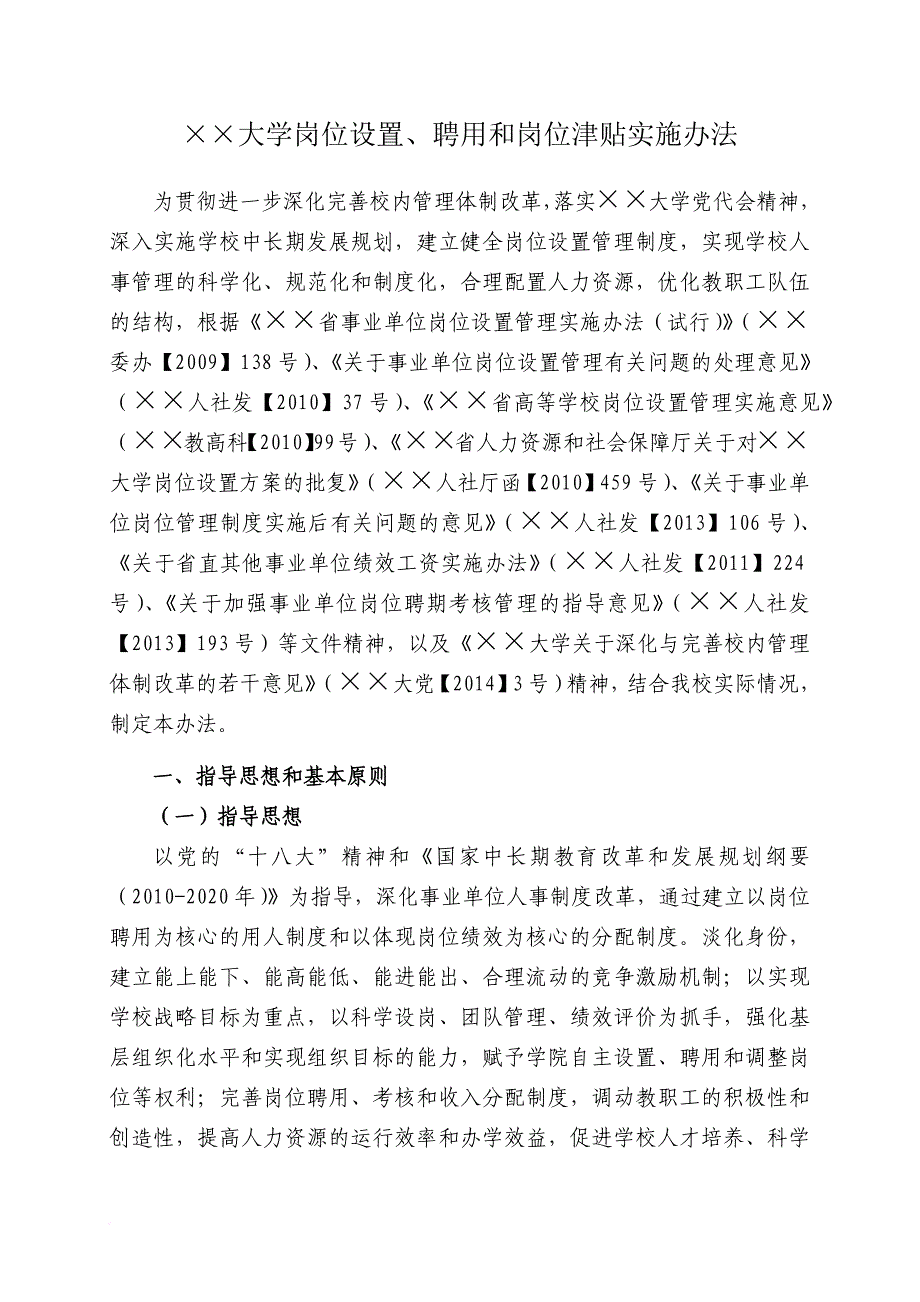 ××大学岗位设置、聘用和岗位津贴实施办法

为贯彻进一步深化完善校内管理体制改革，落实××大学党代会精神，深入实施学校中长期发展规划，建立健全岗位设置管理制度，实现学校人事管理的科学化、规范化和制度化，合理配置人力资源，优化教职工队伍的结构，根据《××省事业单位岗位设置管理实施办法（试行）》（××委办【2009】138号）、《关于事业单位岗位设置管理有关问题的处理意见》（××人社发【2010】37号）、《××省高等学校岗位设置管理实施意见》（××教高科【2010】99号）、《××省人力资源和社会保障厅关于对××大学岗位设置方案的批复》（××人社厅函【2010】459号）、《关于事业单位岗位管理制度实施后有关问题的意见》（××人社发【2013】106号）、《关于省直其他事业单位绩效工资实施办法》（××人社发【2011】224号）、《关于加强事业单位岗位聘期考核管理的指导意见》（××人社发【2013】193号）等文件精神，以及《××大学关于深化与完善校内管理体制改革的若干意见》（××大党【2014】3号）精神，结合我校实际情况，制定本办法。

一、指导思想和基本原则

（一）指导思想

以党的“十八大”精神和《国家中长期教育改革和发展规划纲要（2010-2020年）》为指导，深化事业单位人事制度改革，通过建立以岗位聘用为核心的用人制度和以体现岗位绩效为核心的分配制度。淡化身份，建立能上能下、能高能低、能进能出、合理流动的竞争激励机制；以实现学校战略目标为重点，以科学设岗、团队管理、绩效评价为抓手，强化基层组织化水平和实现组织目标的能力，赋予学院自主设置、聘用和调整岗位等权利；完善岗位聘用、考核和收入分配制度，调动教职工的积极性和创造性，提高人力资源的运行效率和办学效益，促进学校人才培养、科学